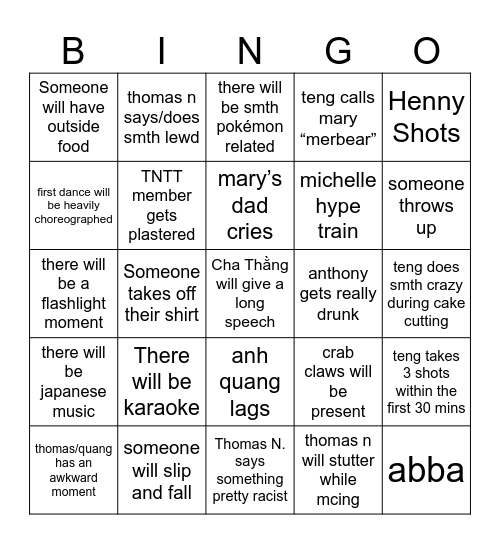 | B | I | N | G | O |
|---|---|---|---|---|
| Someone will have outside food | thomas n says/does smth lewd | there will be smth pokémon related | teng calls mary “merbear” | Henny Shots |
| first dance will be heavily choreographed | TNTT member gets plastered | mary’s dad cries | michelle hype train | someone throws up |
| there will be a flashlight moment | Someone takes off their shirt | Cha Thằng will give a long speech | anthony gets really drunk | teng does smth crazy during cake cutting |
| there will be japanese music | There will be karaoke | anh quang lags | crab claws will be present | teng takes 3 shots within the first 30 mins |
| thomas/quang has an awkward moment | someone will slip and fall | Thomas N. says something pretty racist | thomas n will stutter while mcing | abba |